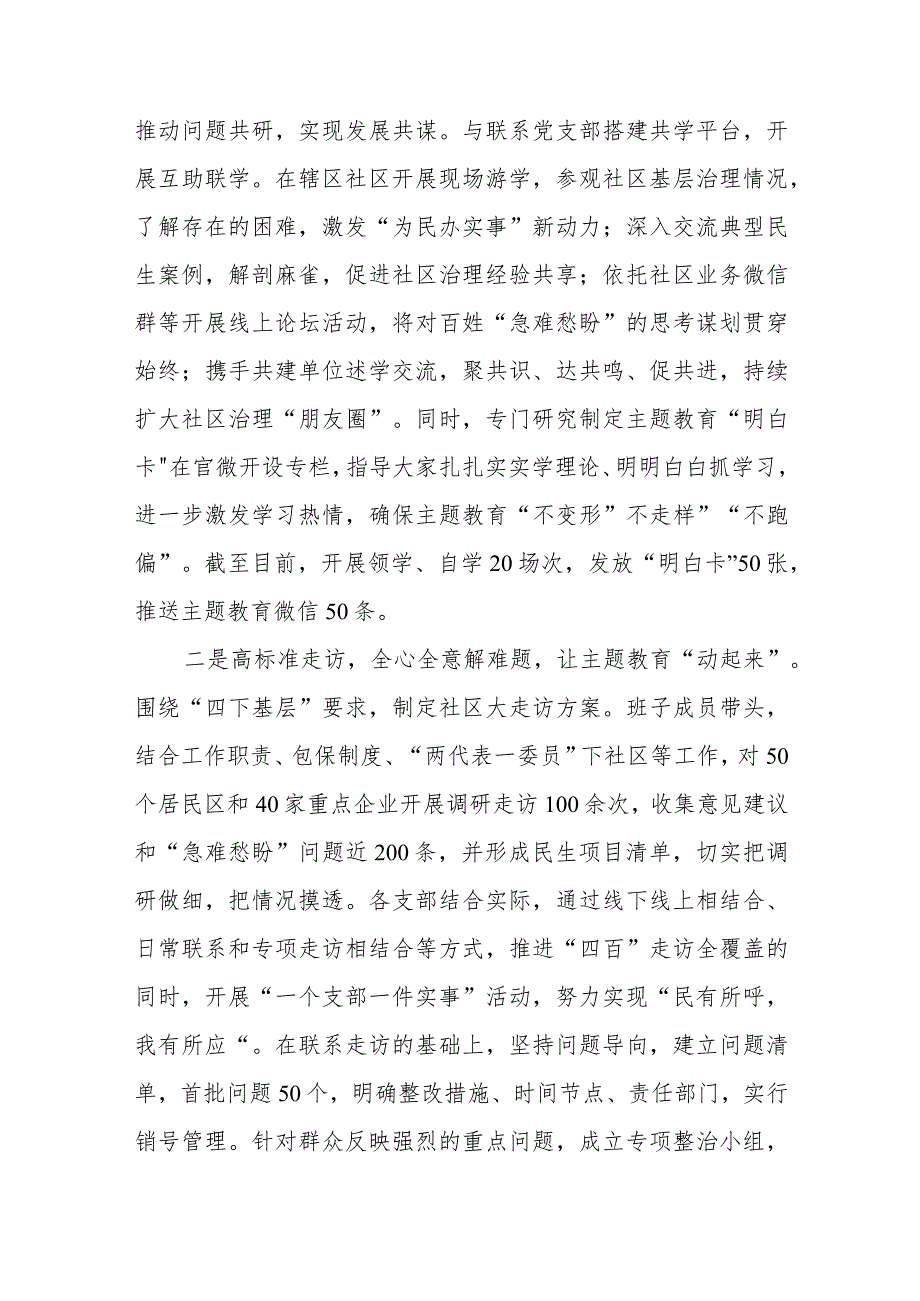 推动问题共研，实现发展共谋。与联系党支部搭建共学平台，开展互助联学。在辖区社区开展现场游学，参观社区基层治理情况，了解存在的困难，激发“为民办实事”新动力；深入交流典型民生案例，解剖麻雀，促进社区治理经验共享；依托社区业务微信群等开展线上论坛活动，将对百姓“急难愁盼”的思考谋划贯穿始终；携手共建单位述学交流，聚共识、达共鸣、促共进，持续扩大社区治理“朋友圈”。同时，专门研究制定主题教育“明白卡"在官微开设专栏，指导大家扎扎实实学理论、明明白白抓学习，进一步激发学习热情，确保主题教育“不变形”不走样”“不跑偏”。截至目前，开展领学、自学20场次，发放“明白卡”50张，推送主题教育微信50条。

二是高标准走访，全心全意解难题，让主题教育“动起来”。围绕“四下基层”要求，制定社区大走访方案。班子成员带头，结合工作职责、包保制度、“两代表一委员”下社区等工作，对50个居民区和40家重点企业开展调研走访100余次，收集意见建议和“急难愁盼”问题近200条，并形成民生项目清单，切实把调研做细，把情况摸透。各支部结合实际，通过线下线上相结合、日常联系和专项走访相结合等方式，推进“四百”走访全覆盖的同时，开展“一个支部一件实事”活动，努力实现“民有所呼，我有所应“。在联系走访的基础上，坚持问题导向，建立问题清单，首批问题50个，明确整改措施、时间节点、责任部门，实行销号管理。针对群众反映强烈的重点问题，成立专项整治小组，